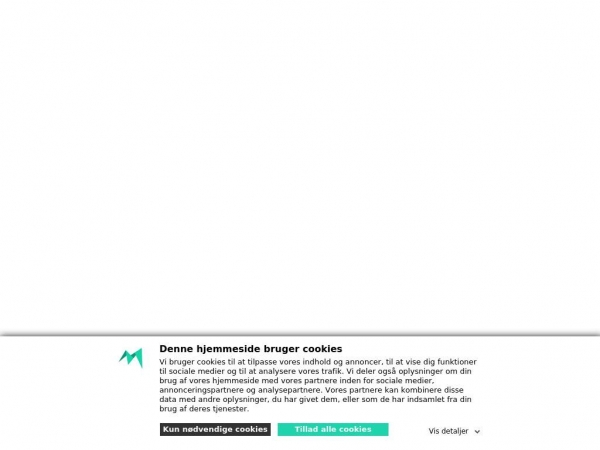 Denne hjemmeside bruger cookies

Vi bruger cookies til at tilpasse vores indhold og annoncer, til at vise dig funktioner til sociale medier og til at analysere vores trafik. Vi deler også oplysninger om din brug af vores hjemmeside med vores partnere inden for sociale medier, annonceringspartnere og analysepartnere. Vores partnere kan kombinere disse data med andre oplysninger, du har givet dem, eller som de har indsamlet fra din brug af deres tjenester.

Kun nødvendige cookies

Tillad alle cookies

Vis detaljer